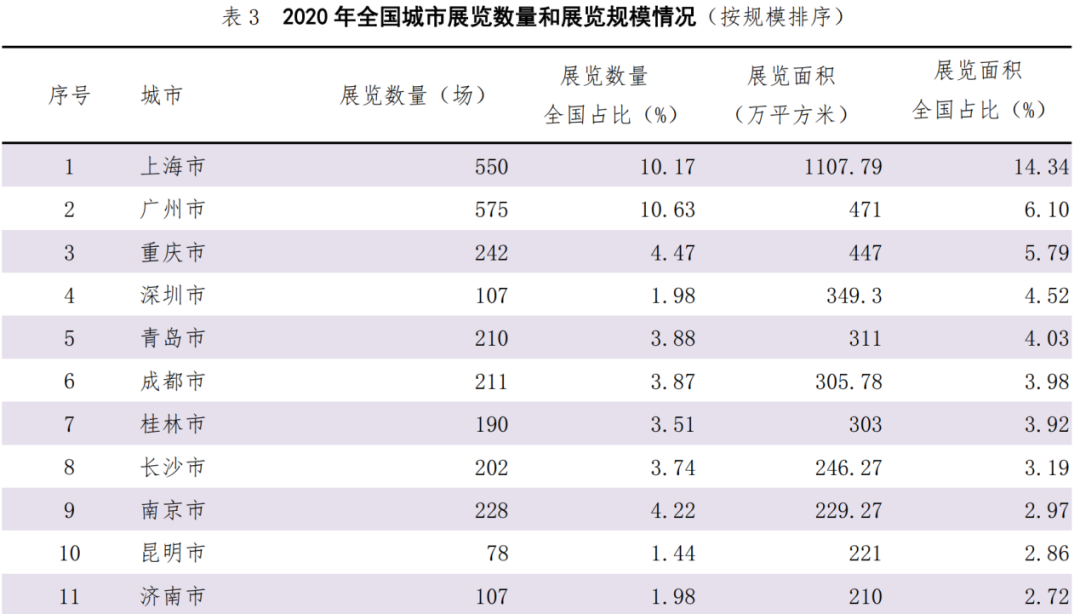 表3 2020年全国城市展览数量和展览规模情况（按规模排序）

| 序号 | 城市 | 展览数量（场） | 展览数量全国占比（%） | 展览面积（万平方米） | 展览面积全国占比（%） |
|---|---|---|---|---|---|
| 1 | 上海市 | 550 | 10.17 | 1107.79 | 14.34 |
| 2 | 广州市 | 575 | 10.63 | 471 | 6.10 |
| 3 | 重庆市 | 242 | 4.47 | 447 | 5.79 |
| 4 | 深圳市 | 107 | 1.98 | 349.3 | 4.52 |
| 5 | 青岛市 | 210 | 3.88 | 311 | 4.03 |
| 6 | 成都市 | 211 | 3.87 | 305.78 | 3.98 |
| 7 | 桂林市 | 190 | 3.51 | 303 | 3.92 |
| 8 | 长沙市 | 202 | 3.74 | 246.27 | 3.19 |
| 9 | 南京市 | 228 | 4.22 | 229.27 | 2.97 |
| 10 | 昆明市 | 78 | 1.44 | 221 | 2.86 |
| 11 | 济南市 | 107 | 1.98 | 210 | 2.72 |